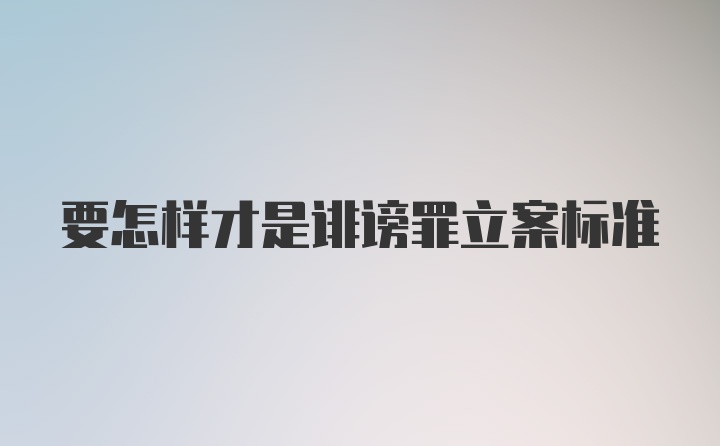 要怎样才是诽谤罪立案标准